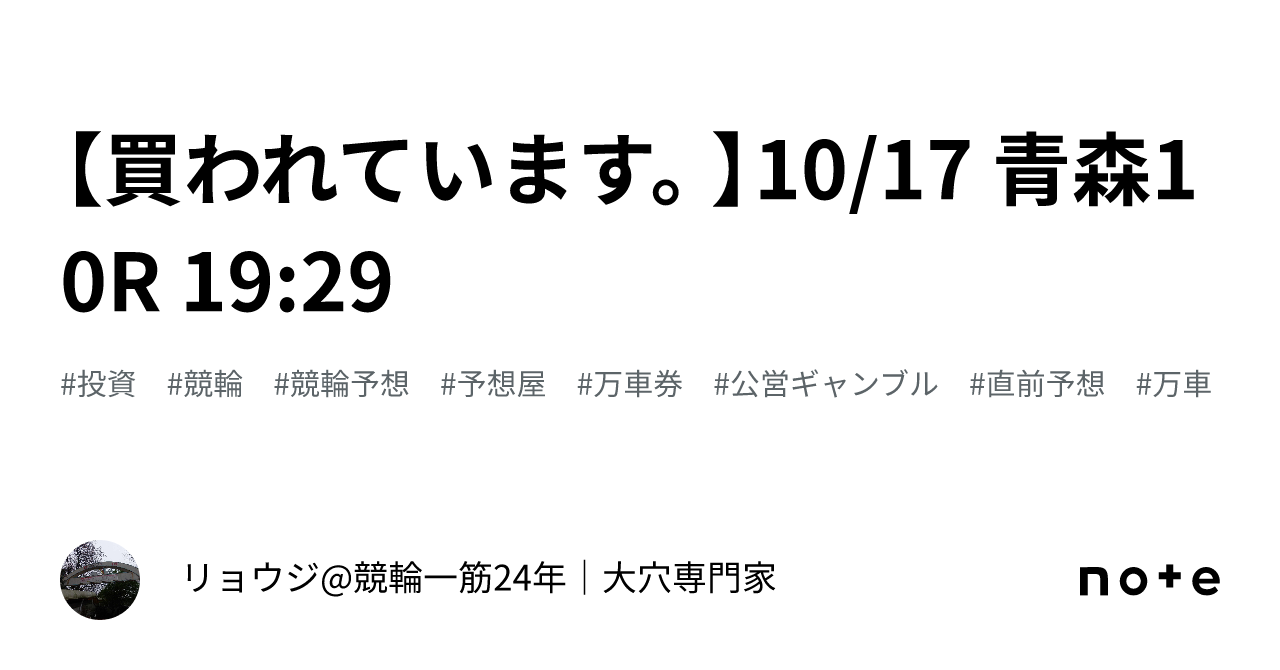 【買われています。】10/17 青森10R 19:29

#投資　#競輪　#競輪予想　#予想屋　#万車券　#公営ギャンブル　#直前予想　#万車

リョウジ@競輪一筋24年｜大穴専門家

note